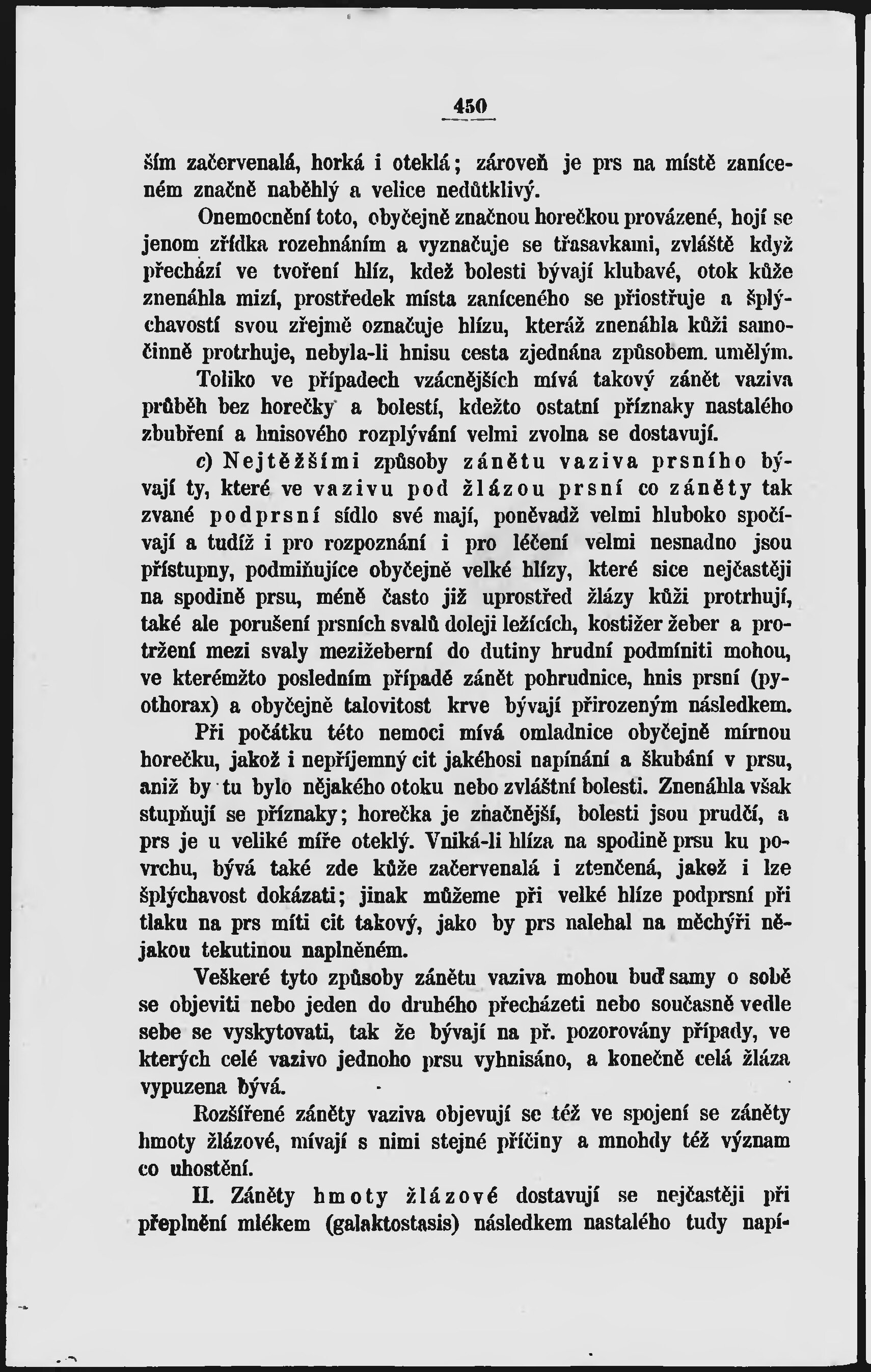 450

ším začervenalá, horká i oteklá; zároveň je prs na místě zaníceném značně naběhlý a velice nedůtklivý.

Onemocnění toto, obyčejně značnou horečkou provázené, hojí se jenom zřídka rozehnáním a vyznačuje se třasavkami, zvláště když přechází ve tvoření hlíz, kdež bolesti bývají klubavé, otok kůže znenáhla mizí, prostředek místa zaníceného se přiostřuje a šplýchavostí svou zřejmě označuje hlízu, kteráž znenáhla kůži samočinně protrhuje, nebyla-li hnisu cesta zjednána způsobem umělým. Toliko ve případech vzácnějších mívá takový zánět vaziva průběh bez horečky a bolestí, kdežto ostatní příznaky nastalého zbubření a hnisového rozplývání velmi zvolna se dostavují.

c) Nejtěžšími způsoby zánětu vaziva prsního bývají ty, které ve vazivu pod žlázou prsní co záněty tak zvané podprsní sídlo své mají, poněvadž velmi hluboko spočívají a tudíž i pro rozpoznání i pro léčení velmi nesnadno jsou přístupny, podmiňujíce obyčejně velké hlízy, které sice nejčastěji na spodině prsu, méně často již uprostřed žlázy kůži protrhují, také ale porušení prsních svalů doleji ležících, kostižer žeber a protržení mezi svaly mezižeberní do dutiny hrudní podmíniti mohou, ve kterémžto posledním případě zánět pohrudnice, hnis prsní (pyothorax) a obyčejně talovitost krve bývají přirozeným následkem.

Při počátku této nemoci mívá omladnice obyčejně mírnou horečku, jakož i nepříjemný cit jakéhosi napínání a škubání v prsu, aniž by tu bylo nějakého otoku nebo zvláštní bolesti. Znenáhla však stupňují se příznaky; horečka je značnější, bolesti jsou prudčí, a prs je u veliké míře oteklý. Vniká-li hlíza na spodině prsu ku povrchu, bývá také zde kůže začervenalá i ztenčená, jakož i lze šplýchavost dokázati; jinak můžeme při velké hlíze podprsní při tlaku na prs míti cit takový, jako by prs nalehal na měchýři nějakou tekutinou naplněném.

Veškeré tyto způsoby zánětu vaziva mohou buď samy o sobě se objeviti nebo jeden do druhého přecházeti nebo současně vedle sebe se vyskytovati, tak že bývají na př. pozorovány případy, ve kterých celé vazivo jednoho prsu vyhnisáno, a konečně celá žláza vypuzena bývá.

Rozšířené záněty vaziva objevují se též ve spojení se záněty hmoty žlázové, mívají s nimi stejné příčiny a mnohdy též význam co uhostění.

II. Záněty hmoty žlázové dostavují se nejčastěji při přeplnění mlékem (galaktostasis) následkem nastalého tudy napí-